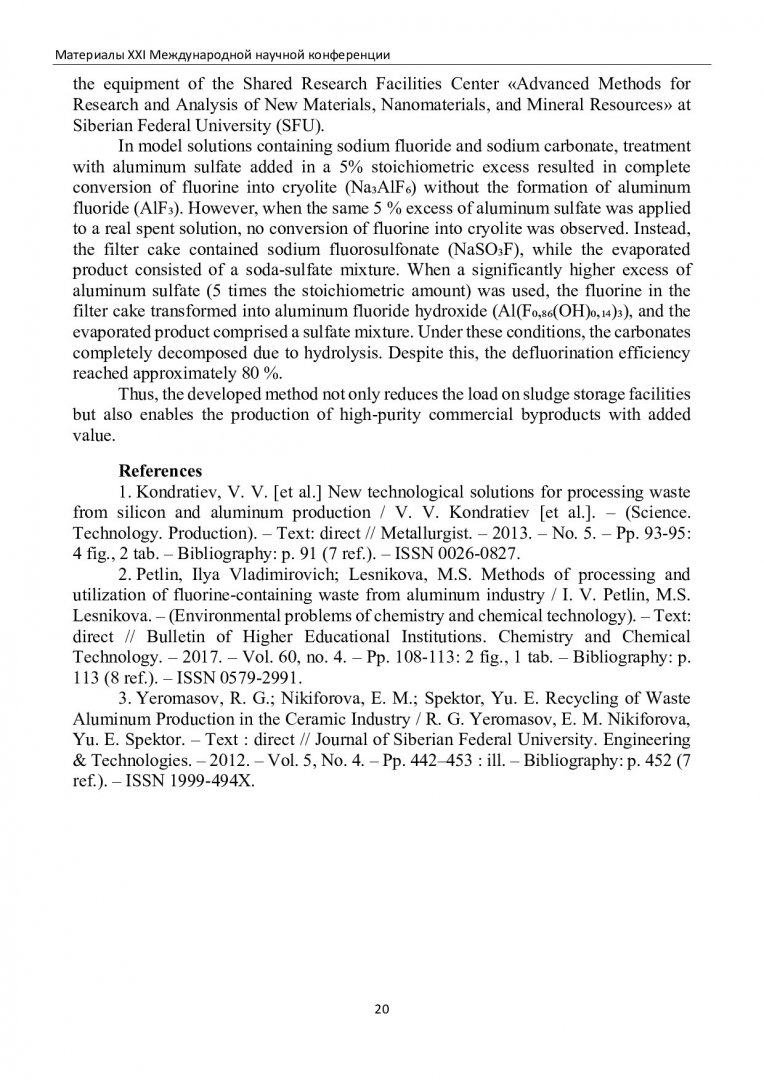 Материалы XXI Международной научной конференции

the equipment of the Shared Research Facilities Center «Advanced Methods for Research and Analysis of New Materials, Nanomaterials, and Mineral Resources» at Siberian Federal University (SFU).

In model solutions containing sodium fluoride and sodium carbonate, treatment with aluminum sulfate added in a 5% stoichiometric excess resulted in complete conversion of fluorine into cryolite ($Na_3AlF_6$) without the formation of aluminum fluoride ($AlF_3$). However, when the same 5 % excess of aluminum sulfate was applied to a real spent solution, no conversion of fluorine into cryolite was observed. Instead, the filter cake contained sodium fluorosulfonate ($NaSO_3F$), while the evaporated product consisted of a soda-sulfate mixture. When a significantly higher excess of aluminum sulfate (5 times the stoichiometric amount) was used, the fluorine in the filter cake transformed into aluminum fluoride hydroxide ($Al(F_{0,86}(OH)_{0,14})_3$), and the evaporated product comprised a sulfate mixture. Under these conditions, the carbonates completely decomposed due to hydrolysis. Despite this, the defluorination efficiency reached approximately 80 %.

Thus, the developed method not only reduces the load on sludge storage facilities but also enables the production of high-purity commercial byproducts with added value.

References

1. Kondratiev, V. V. [et al.] New technological solutions for processing waste from silicon and aluminum production / V. V. Kondratiev [et al.]. – (Science. Technology. Production). – Text: direct // Metallurgist. – 2013. – No. 5. – Pp. 93-95: 4 fig., 2 tab. – Bibliography: p. 91 (7 ref.). – ISSN 0026-0827.

2. Petlin, Ilya Vladimirovich; Lesnikova, M.S. Methods of processing and utilization of fluorine-containing waste from aluminum industry / I. V. Petlin, M.S. Lesnikova. – (Environmental problems of chemistry and chemical technology). – Text: direct // Bulletin of Higher Educational Institutions. Chemistry and Chemical Technology. – 2017. – Vol. 60, no. 4. – Pp. 108-113: 2 fig., 1 tab. – Bibliography: p. 113 (8 ref.). – ISSN 0579-2991.

3. Yeromasov, R. G.; Nikiforova, E. M.; Spektor, Yu. E. Recycling of Waste Aluminum Production in the Ceramic Industry / R. G. Yeromasov, E. M. Nikiforova, Yu. E. Spektor. – Text : direct // Journal of Siberian Federal University. Engineering & Technologies. – 2012. – Vol. 5, No. 4. – Pp. 442–453 : ill. – Bibliography: p. 452 (7 ref.). – ISSN 1999-494X.

20